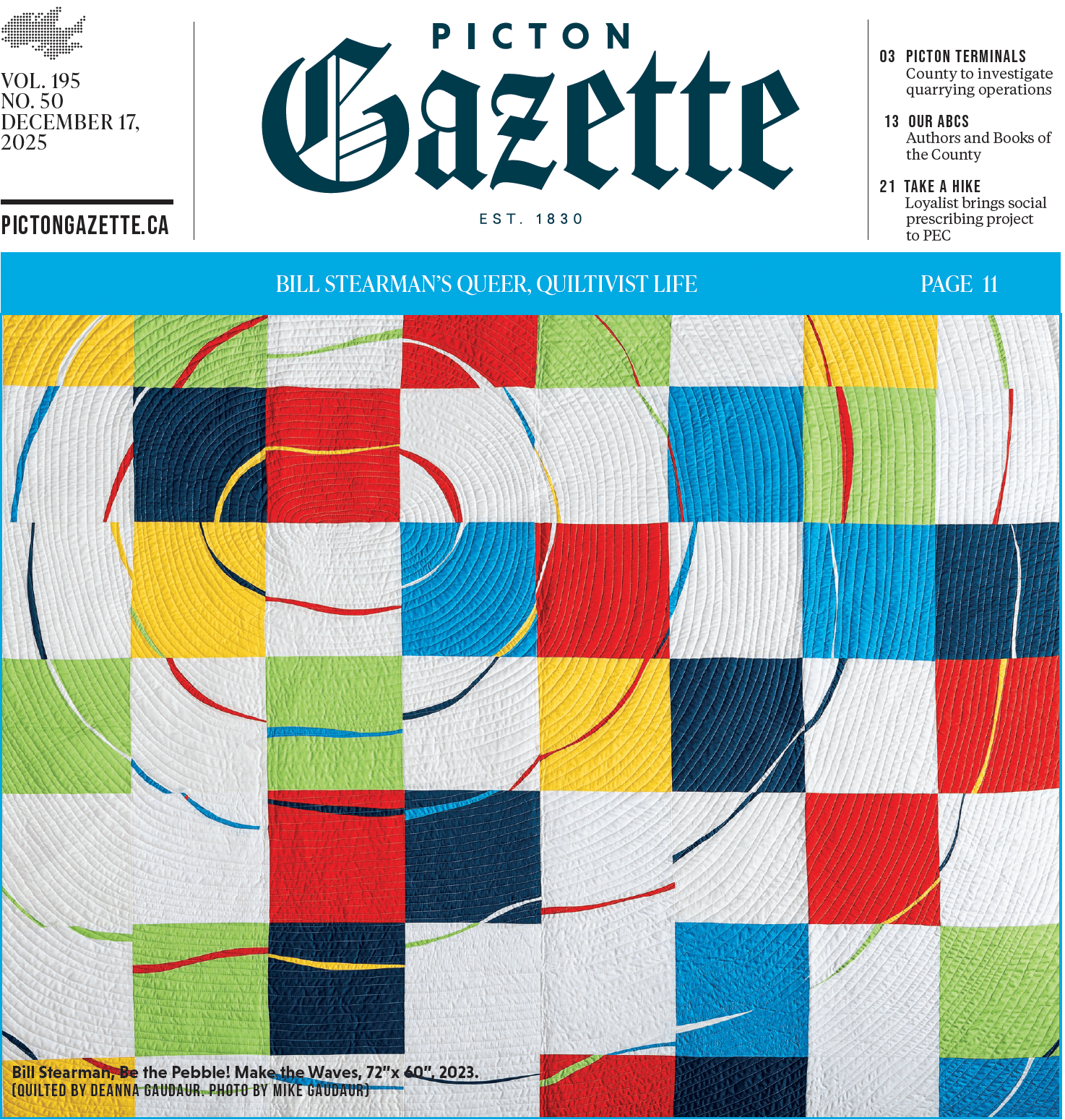 VOL. 195
NO. 50
DECEMBER 17, 2025

PICTONGAZETTE.CA

PICTON
Gazette
EST. 1830

03 PICTON TERMINALS
County to investigate quarrying operations

13 OUR ABCS
Authors and Books of the County

21 TAKE A HIKE
Loyalist brings social prescribing project to PEC

BILL STEARMAN'S QUEER, QUILTIVIST LIFE

PAGE 11

Bill Stearman, Be the Pebble! Make the Waves, 72"x 60", 2023.
(QUILTED BY DEANNA GAUDAUR. PHOTO BY MIKE GAUDAUR)